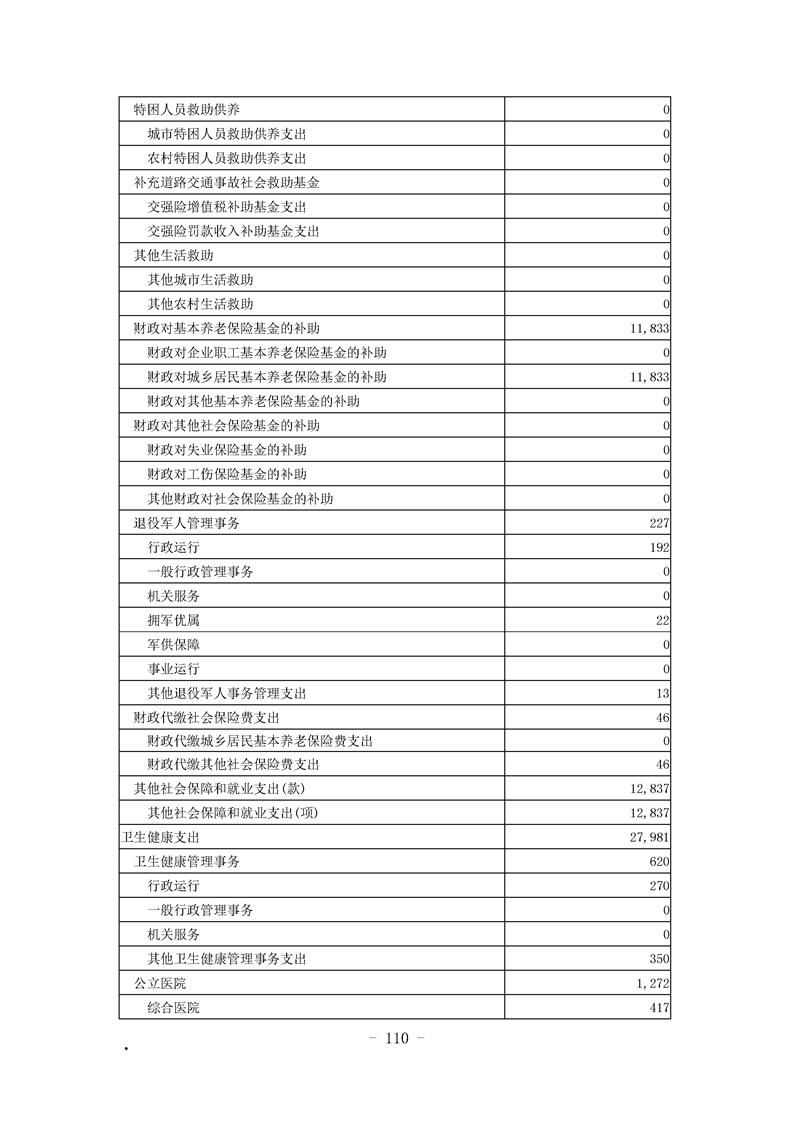 | 特困人员救助供养 | 0 |
|---|---|
| 城市特困人员救助供养支出 | 0 |
| 农村特困人员救助供养支出 | 0 |
| 补充道路交通事故社会救助基金 | 0 |
| 交强险增值税补助基金支出 | 0 |
| 交强险罚款收入补助基金支出 | 0 |
| 其他生活救助 | 0 |
| 其他城市生活救助 | 0 |
| 其他农村生活救助 | 0 |
| 财政对基本养老保险基金的补助 | 11,833 |
| 财政对企业职工基本养老保险基金的补助 | 0 |
| 财政对城乡居民基本养老保险基金的补助 | 11,833 |
| 财政对其他基本养老保险基金的补助 | 0 |
| 财政对其他社会保险基金的补助 | 0 |
| 财政对失业保险基金的补助 | 0 |
| 财政对工伤保险基金的补助 | 0 |
| 其他财政对社会保险基金的补助 | 0 |
| 退役军人管理事务 | 227 |
| 行政运行 | 192 |
| 一般行政管理事务 | 0 |
| 机关服务 | 0 |
| 拥军优属 | 22 |
| 军供保障 | 0 |
| 事业运行 | 0 |
| 其他退役军人事务管理支出 | 13 |
| 财政代缴社会保险费支出 | 46 |
| 财政代缴城乡居民基本养老保险费支出 | 0 |
| 财政代缴其他社会保险费支出 | 46 |
| 其他社会保障和就业支出(款) | 12,837 |
| 其他社会保障和就业支出(项) | 12,837 |
| 卫生健康支出 | 27,981 |
| 卫生健康管理事务 | 620 |
| 行政运行 | 270 |
| 一般行政管理事务 | 0 |
| 机关服务 | 0 |
| 其他卫生健康管理事务支出 | 350 |
| 公立医院 | 1,272 |
| 综合医院 | 417 |

- 110 -